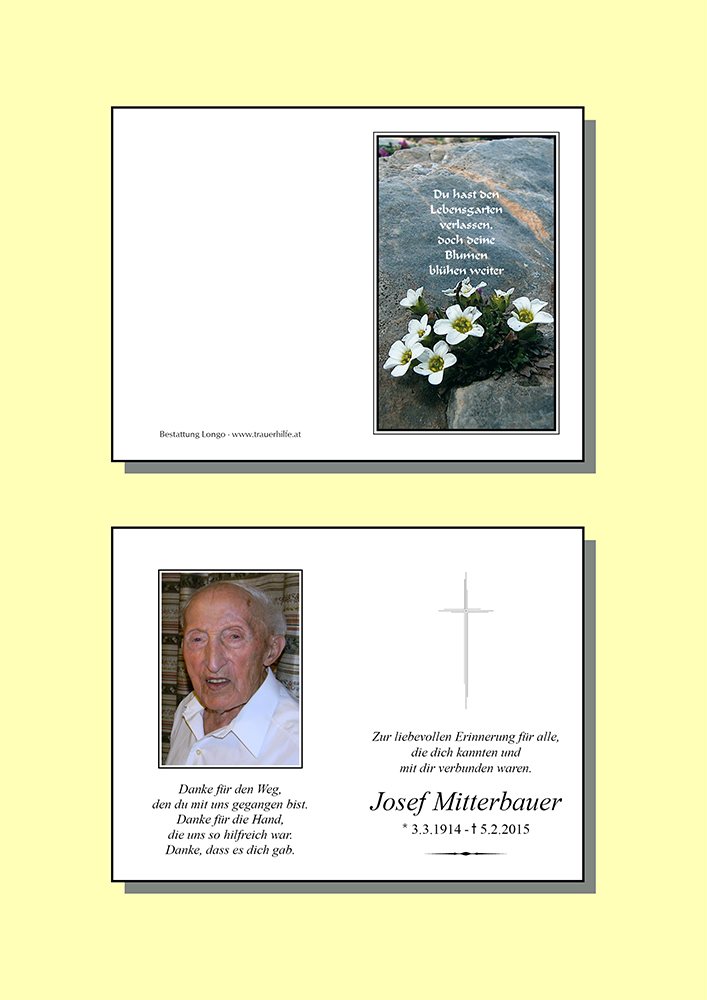 Du hast den Lebensgarten verlassen, doch deine Blumen blühen weiter

Bestattung Longo - www.trauerhilfe.at

Danke für den Weg, den du mit uns gegangen bist. Danke für die Hand, die uns so hilfreich war. Danke, dass es dich gab.

Zur liebevollen Erinnerung für alle, die dich kannten und mit dir verbunden waren.

Josef Mitterbauer

* 3.3.1914 - † 5.2.2015